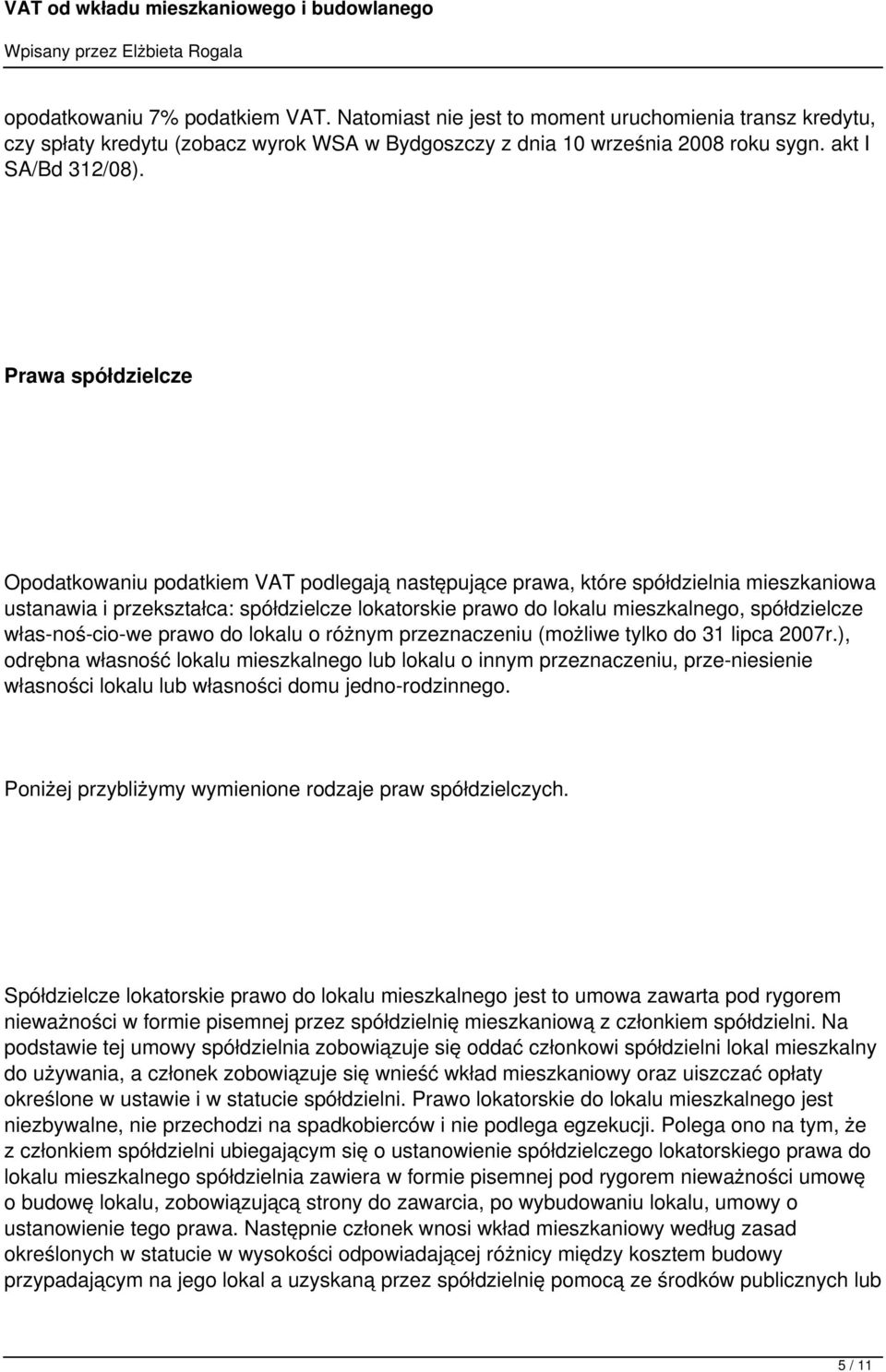 VAT od wkładu mieszkaniowego i budowlanego

Wpisany przez Elżbieta Rogala

opodatkowaniu 7% podatkiem VAT. Natomiast nie jest to moment uruchomienia transz kredytu, czy spłaty kredytu (zobacz wyrok WSA w Bydgoszczy z dnia 10 września 2008 roku sygn. akt I SA/Bd 312/08).

Prawa spółdzielcze

Opodatkowaniu podatkiem VAT podlegają następujące prawa, które spółdzielnia mieszkaniowa ustanawia i przekształca: spółdzielcze lokatorskie prawo do lokalu mieszkalnego, spółdzielcze włas-noś-cio-we prawo do lokalu o różnym przeznaczeniu (możliwe tylko do 31 lipca 2007r.), odrębna własność lokalu mieszkalnego lub lokalu o innym przeznaczeniu, prze-niesienie własności lokalu lub własności domu jedno-rodzinnego.

Poniżej przybliżymy wymienione rodzaje praw spółdzielczych.

Spółdzielcze lokatorskie prawo do lokalu mieszkalnego jest to umowa zawarta pod rygorem nieważności w formie pisemnej przez spółdzielnię mieszkaniową z członkiem spółdzielni. Na podstawie tej umowy spółdzielnia zobowiązuje się oddać członkowi spółdzielni lokal mieszkalny do używania, a członek zobowiązuje się wnieść wkład mieszkaniowy oraz uiszczać opłaty określone w ustawie i w statucie spółdzielni. Prawo lokatorskie do lokalu mieszkalnego jest niezbywalne, nie przechodzi na spadkobierców i nie podlega egzekucji. Polega ono na tym, że z członkiem spółdzielni ubiegającym się o ustanowienie spółdzielczego lokatorskiego prawa do lokalu mieszkalnego spółdzielnia zawiera w formie pisemnej pod rygorem nieważności umowę o budowę lokalu, zobowiązującą strony do zawarcia, po wybudowaniu lokalu, umowy o ustanowienie tego prawa. Następnie członek wnosi wkład mieszkaniowy według zasad określonych w statucie w wysokości odpowiadającej różnicy między kosztem budowy przypadającym na jego lokal a uzyskaną przez spółdzielnię pomocą ze środków publicznych lub

5 / 11